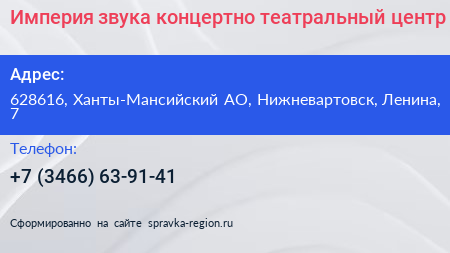 Империя звука концертно театральный центр

Адрес:

628616, Ханты-Мансийский АО, Нижневартовск, Ленина, 7

Телефон:

+7 (3466) 63-91-41

Сформированно на сайте spravka-region.ru